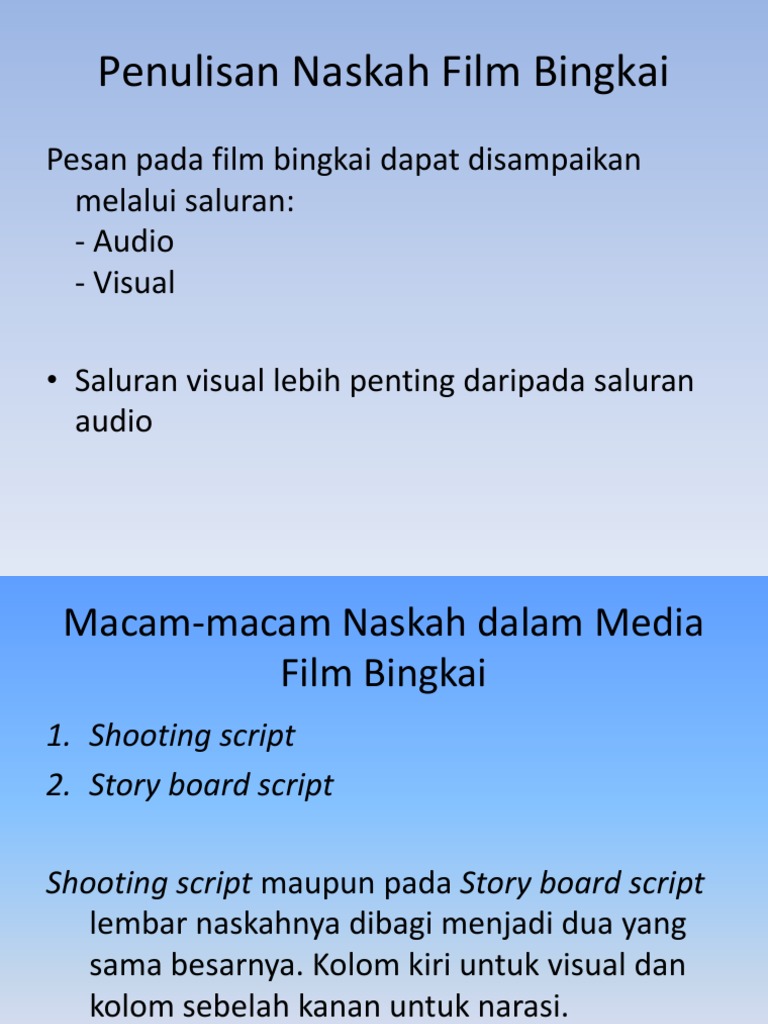 Penulisan Naskah Film Bingkai

Pesan pada film bingkai dapat disampaikan melalui saluran:
- Audio
- Visual

• Saluran visual lebih penting daripada saluran audio

Macam-macam Naskah dalam Media Film Bingkai

1. Shooting script
2. Story board script

Shooting script maupun pada Story board script lembar naskahnya dibagi menjadi dua yang sama besarnya. Kolom kiri untuk visual dan kolom sebelah kanan untuk narasi.